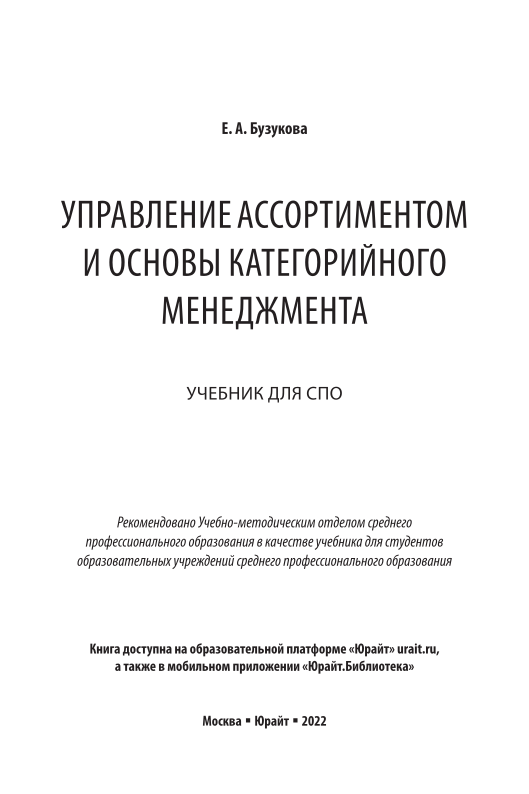 Е. А. Бузукова

УПРАВЛЕНИЕ АССОРТИМЕНТОМ И ОСНОВЫ КАТЕГОРИЙНОГО МЕНЕДЖМЕНТА

УЧЕБНИК ДЛЯ СПО

Рекомендовано Учебно-методическим отделом среднего профессионального образования в качестве учебника для студентов образовательных учреждений среднего профессионального образования

Книга доступна на образовательной платформе «Юрайт» urait.ru, а также в мобильном приложении «Юрайт.Библиотека»

Москва ▪ Юрайт ▪ 2022